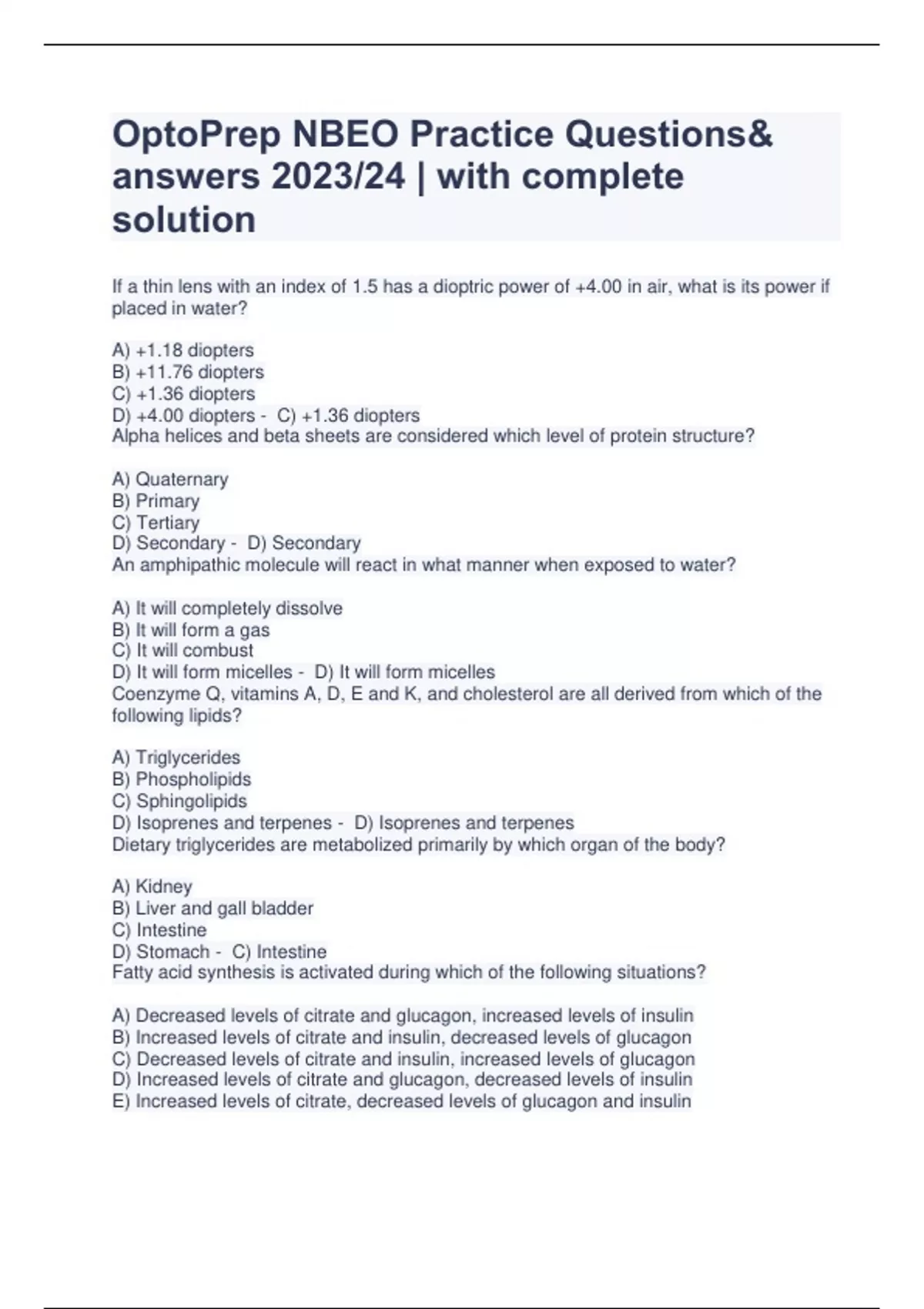 OptoPrep NBEO Practice Questions& answers 2023/24 | with complete solution

If a thin lens with an index of 1.5 has a dioptric power of +4.00 in air, what is its power if placed in water?

A) +1.18 diopters
B) +11.76 diopters
C) +1.36 diopters
D) +4.00 diopters - C) +1.36 diopters
Alpha helices and beta sheets are considered which level of protein structure?

A) Quaternary
B) Primary
C) Tertiary
D) Secondary - D) Secondary
An amphipathic molecule will react in what manner when exposed to water?

A) It will completely dissolve
B) It will form a gas
C) It will combust
D) It will form micelles - D) It will form micelles
Coenzyme Q, vitamins A, D, E and K, and cholesterol are all derived from which of the following lipids?

A) Triglycerides
B) Phospholipids
C) Sphingolipids
D) Isoprenes and terpenes - D) Isoprenes and terpenes
Dietary triglycerides are metabolized primarily by which organ of the body?

A) Kidney
B) Liver and gall bladder
C) Intestine
D) Stomach - C) Intestine
Fatty acid synthesis is activated during which of the following situations?

A) Decreased levels of citrate and glucagon, increased levels of insulin
B) Increased levels of citrate and insulin, decreased levels of glucagon
C) Decreased levels of citrate and insulin, increased levels of glucagon
D) Increased levels of citrate and glucagon, decreased levels of insulin
E) Increased levels of citrate, decreased levels of glucagon and insulin